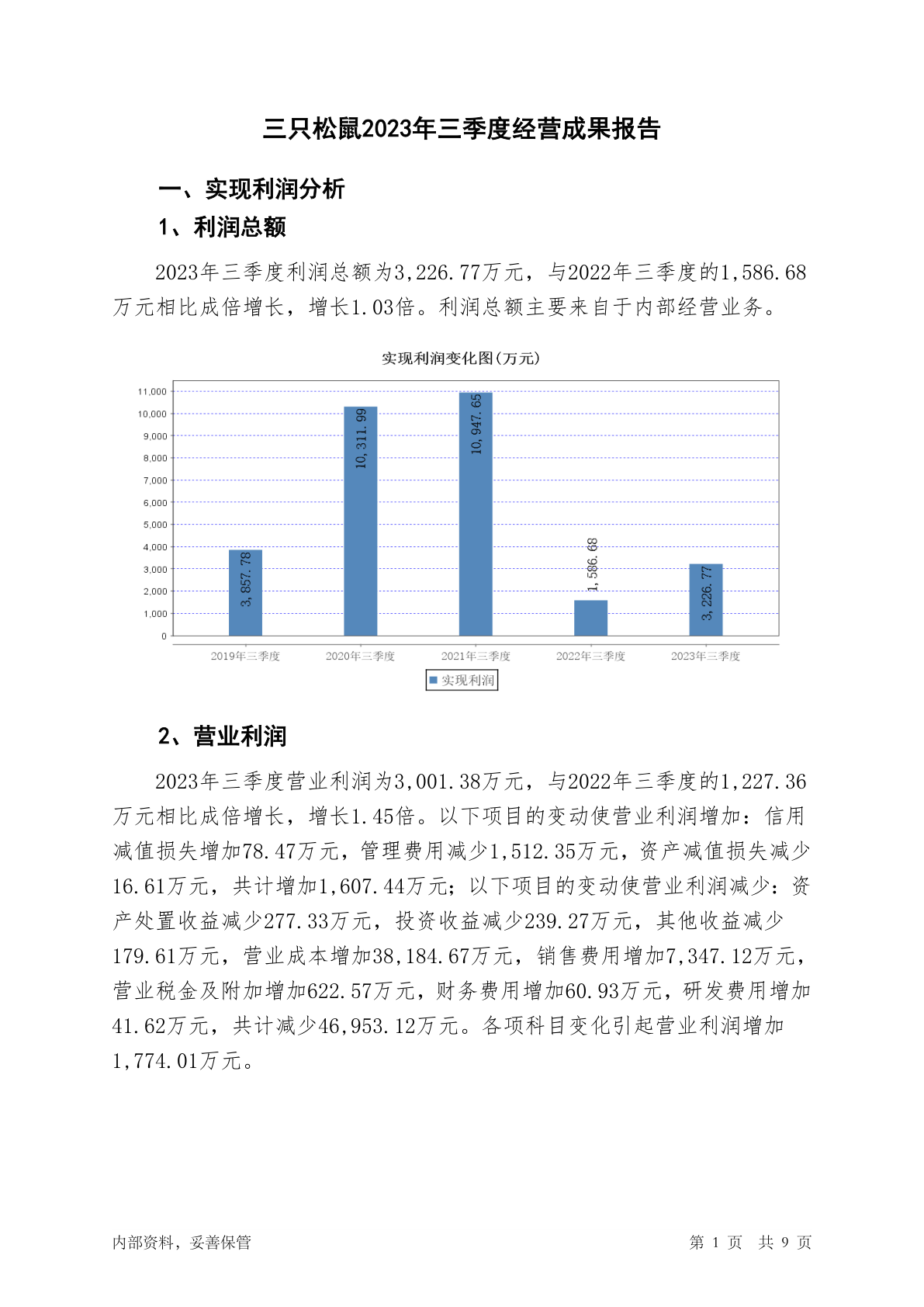 三只松鼠2023年三季度经营成果报告

一、实现利润分析

1、利润总额

2023年三季度利润总额为3,226.77万元，与2022年三季度的1,586.68万元相比成倍增长，增长1.03倍。利润总额主要来自于内部经营业务。

实现利润变化图(万元)

11,000
10,000
9,000
8,000
7,000
6,000
5,000
4,000
3,000
2,000
1,000
0

3,857.78
10,311.99
10,947.65
1,586.68
3,226.77

2019年三季度
2020年三季度
2021年三季度
2022年三季度
2023年三季度

实现利润

2、营业利润

2023年三季度营业利润为3,001.38万元，与2022年三季度的1,227.36万元相比成倍增长，增长1.45倍。以下项目的变动使营业利润增加：信用减值损失增加78.47万元，管理费用减少1,512.35万元，资产减值损失减少16.61万元，共计增加1,607.44万元；以下项目的变动使营业利润减少：资产处置收益减少277.33万元，投资收益减少239.27万元，其他收益减少179.61万元，营业成本增加38,184.67万元，销售费用增加7,347.12万元，营业税金及附加增加622.57万元，财务费用增加60.93万元，研发费用增加41.62万元，共计减少46,953.12万元。各项科目变化引起营业利润增加1,774.01万元。

内部资料，妥善保管

第 1 页 共 9 页